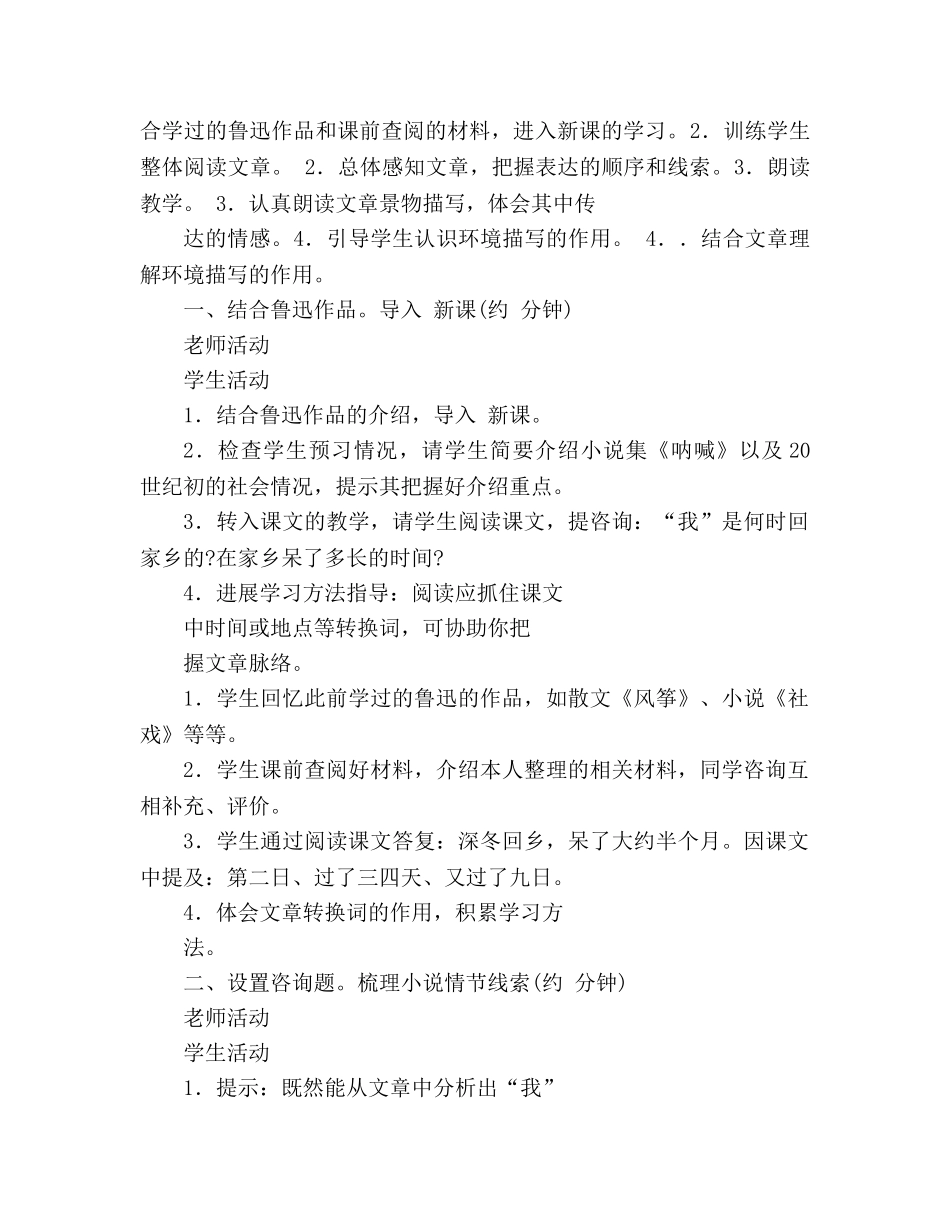 合学过的鲁迅作品和课前查阅的材料，进入新课的学习。2．训练学生整体阅读文章。 2．总体感知文章，把握表达的顺序和线索。3．朗读教学。 3．认真朗读文章景物描写，体会其中传

达的情感。4．引导学生认识环境描写的作用。 4．．结合文章理解环境描写的作用。

一、结合鲁迅作品。导入 新课(约 分钟)

老师活动

学生活动

1．结合鲁迅作品的介绍，导入 新课。

2．检查学生预习情况，请学生简要介绍小说集《呐喊》以及20世纪初的社会情况，提示其把握好介绍重点。

3．转入课文的教学，请学生阅读课文，提咨询：“我”是何时回家乡的?在家乡呆了多长的时间?

4．进展学习方法指导：阅读应抓住课文

中时间或地点等转换词，可协助你把

握文章脉络。

1．学生回忆此前学过的鲁迅的作品，如散文《风筝》、小说《社戏》等等。

2．学生课前查阅好材料，介绍本人整理的相关材料，同学咨询互相补充、评价。

3．学生通过阅读课文答复：深冬回乡，呆了大约半个月。因课文中提及：第二日、过了三四天、又过了九日。

4．体会文章转换词的作用，积累学习方

法。

二、设置咨询题。梳理小说情节线索(约 分钟)

老师活动

学生活动

1．提示：既然能从文章中分析出“我”